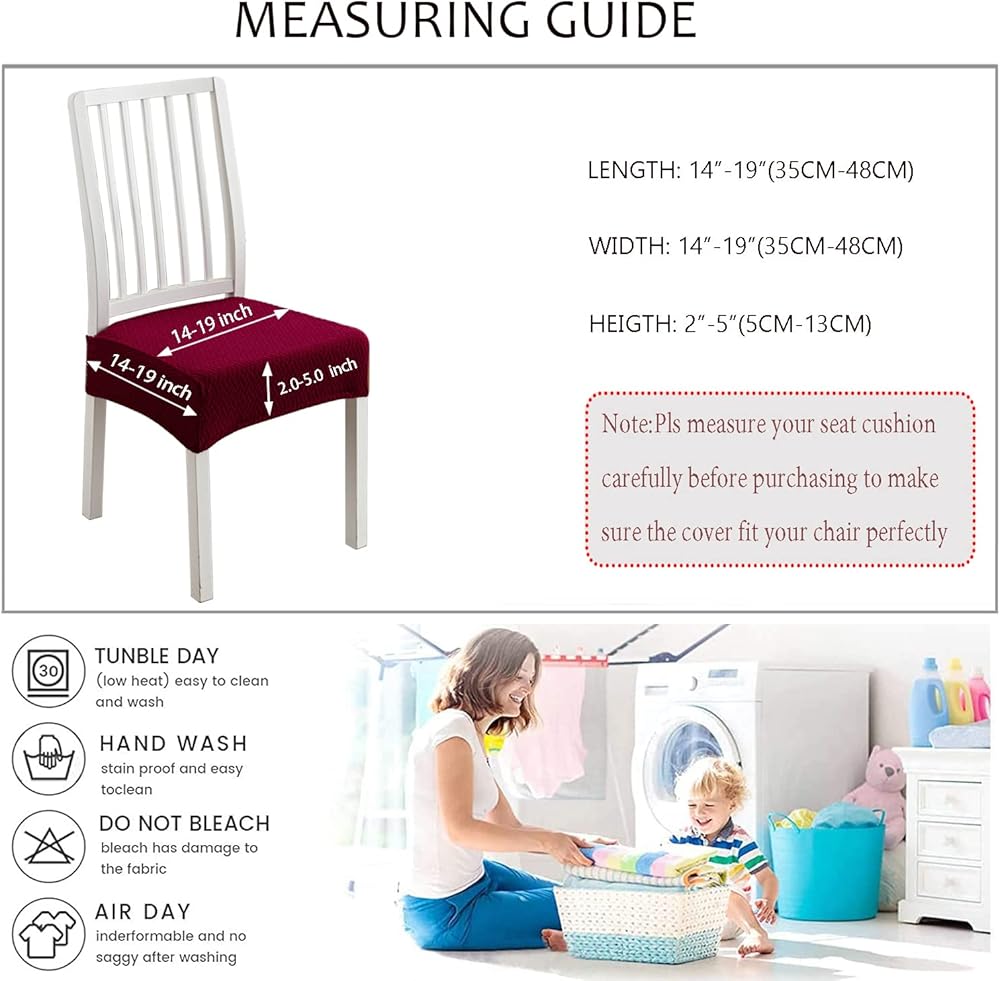 MEASURING GUIDE

14-19 inch

14-19 inch

2.0-5.0 inch

LENGTH: 14"-19"(35CM-48CM)

WIDTH: 14"-19"(35CM-48CM)

HEIGTH: 2"-5"(5CM-13CM)

Note:Pls measure your seat cushion carefully before purchasing to make sure the cover fit your chair perfectly

30

TUNBLE DAY
(low heat) easy to clean and wash

HAND WASH
stain proof and easy toclean

DO NOT BLEACH
bleach has damage to the fabric

AIR DAY
inderformable and no saggy after washing